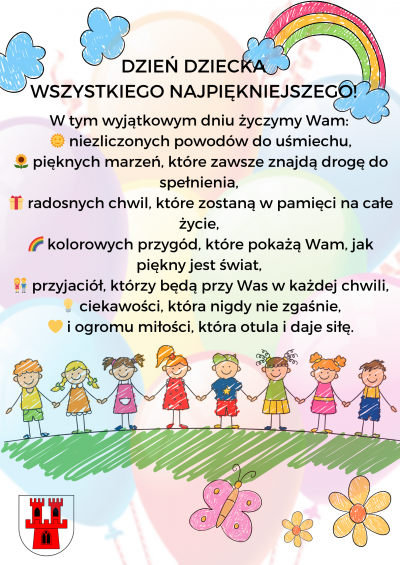 DZIEŃ DZIECKA
WSZYSTKIEGO NAJPIĘKNIEJSZEGO!

W tym wyjątkowym dniu życzymy Wam:
🌞 niezliczonych powodów do uśmiechu,
🌻 pięknych marzeń, które zawsze znajdą drogę do spełnienia,
🎁 radosnych chwil, które zostaną w pamięci na całe życie,
🌈 kolorowych przygód, które pokażą Wam, jak piękny jest świat,
👫 przyjaciół, którzy będą przy Was w każdej chwili,
💡 ciekawości, która nigdy nie zgaśnie,
💛 i ogromu miłości, która otula i daje siłę.